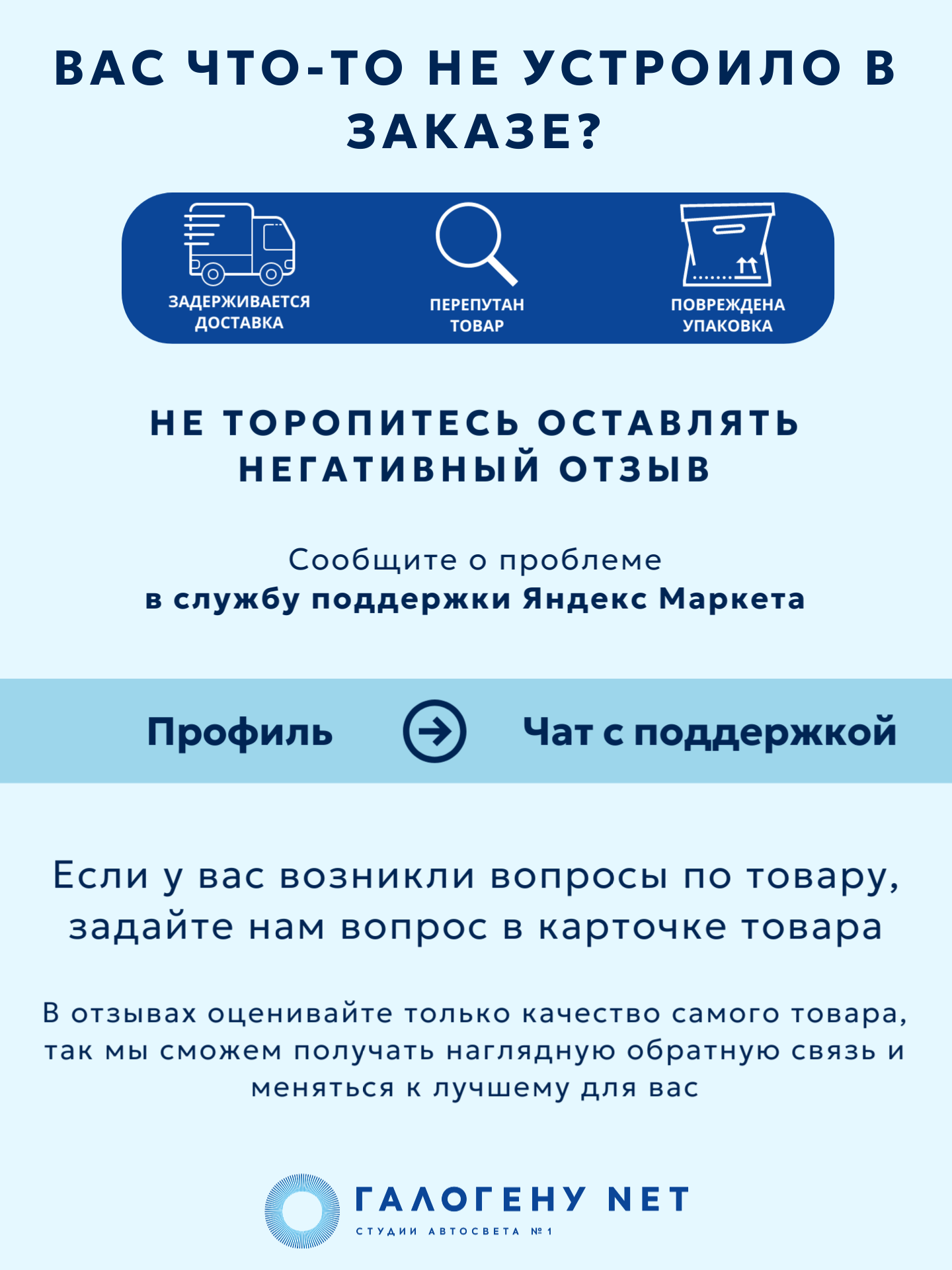 ВАС ЧТО-ТО НЕ УСТРОИЛО В ЗАКАЗЕ?

ЗАДЕРЖИВАЕТСЯ ДОСТАВКА

ПЕРЕПУТАН ТОВАР

ПОВРЕЖДЕНА УПАКОВКА

НЕ ТОРОПИТЕСЬ ОСТАВЛЯТЬ НЕГАТИВНЫЙ ОТЗЫВ

Сообщите о проблеме
в службу поддержки Яндекс Маркета

Профиль

Чат с поддержкой

Если у вас возникли вопросы по товару, задайте нам вопрос в карточке товара

В отзывах оценивайте только качество самого товара, так мы сможем получать наглядную обратную связь и меняться к лучшему для вас

ГАЛОГЕНУ NET
СТУДИИ АВТОСВЕТА № 1